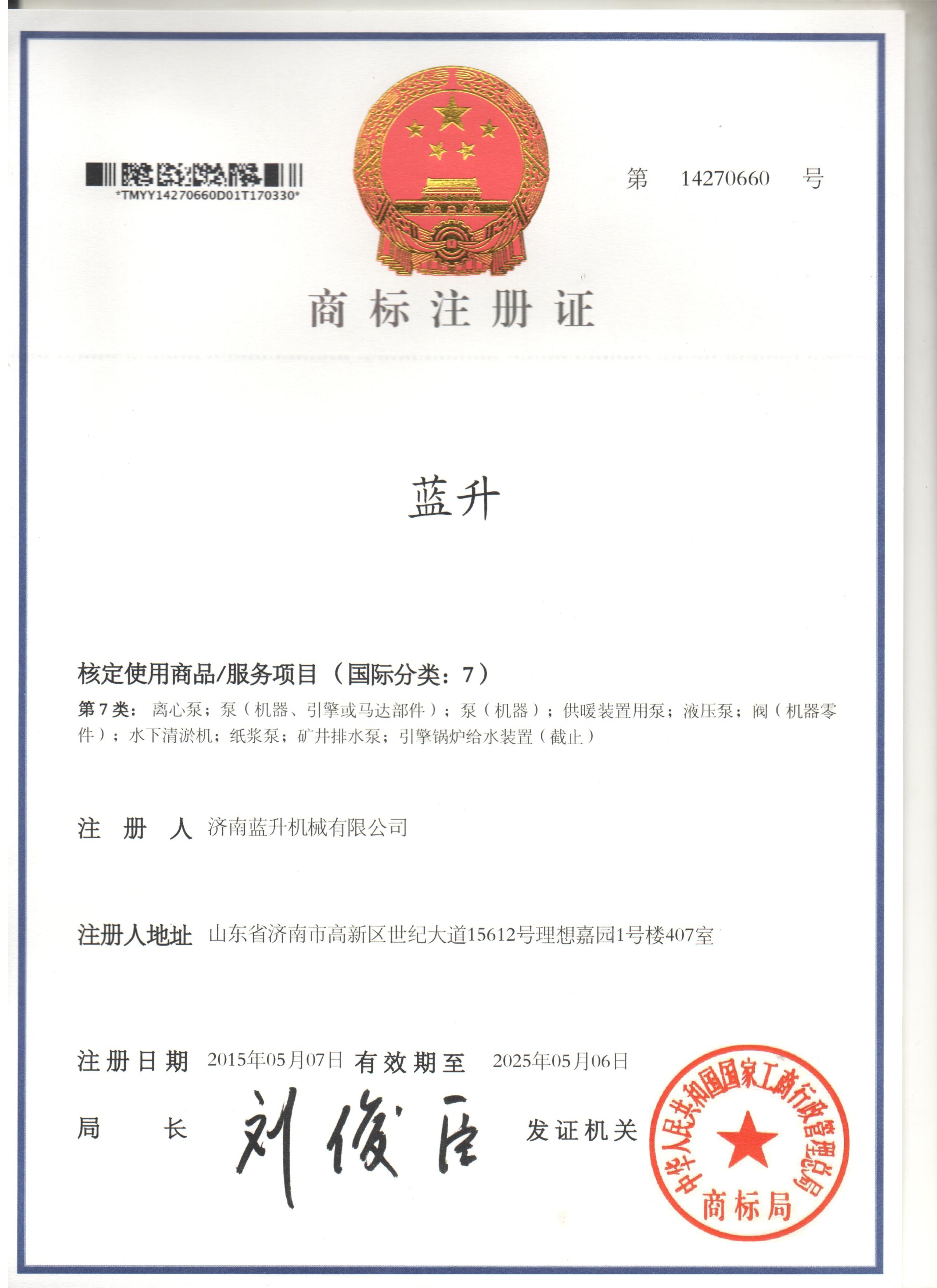 *TMYY14270660D01T170330*

第 14270660 号

商标注册证

蓝升

核定使用商品/服务项目（国际分类：7）

第7类：离心泵；泵（机器、引擎或马达部件）；泵（机器）；供暖装置用泵；液压泵；阀（机器零件）；水下清淤机；纸浆泵；矿井排水泵；引擎锅炉给水装置（截止）

注 册 人 济南蓝升机械有限公司

注册人地址 山东省济南市高新区世纪大道15612号理想嘉园1号楼407室

注册日期 2015年05月07日 有效期至 2025年05月06日

局 长 刘俊臣 发证机关

中华人民共和国国家工商行政管理总局
商标局